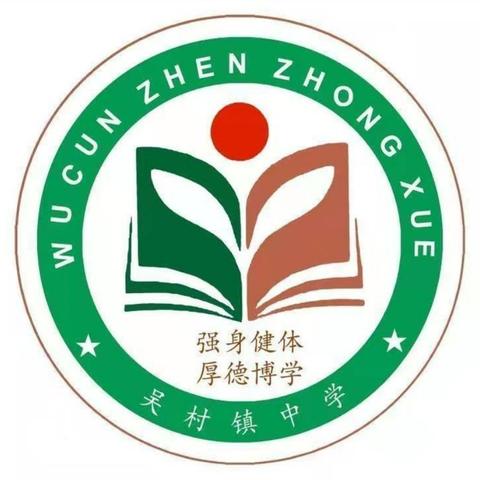 WU CUN ZHEN ZHONG XUE

强身健体
厚德博学

吴村镇中学